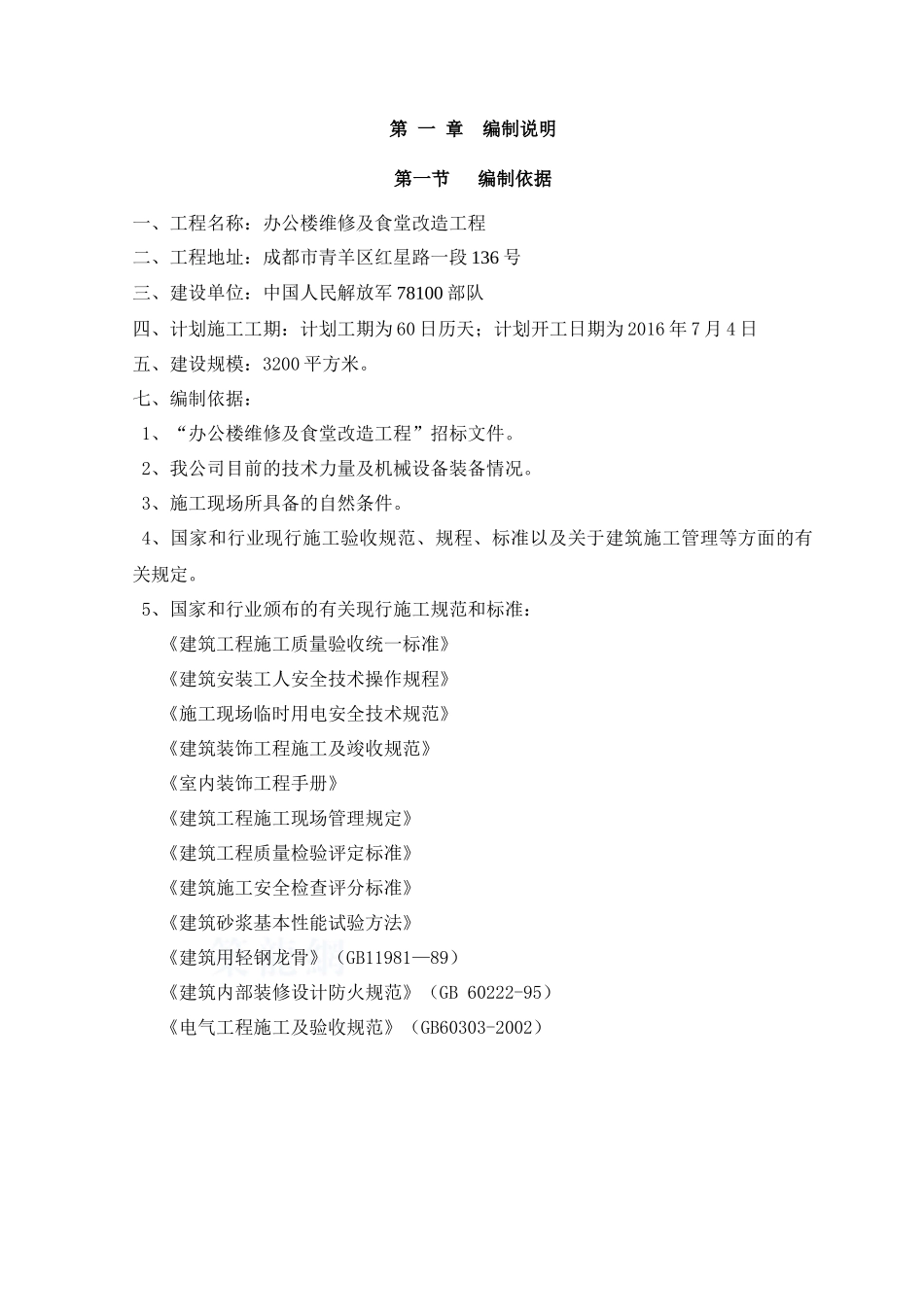 第 一 章 编制说明

第一节 编制依据

一、工程名称：办公楼维修及食堂改造工程

二、工程地址：成都市青羊区红星路一段136号

三、建设单位：中国人民解放军78100部队

四、计划施工工期：计划工期为60日历天；计划开工日期为2016年7月4日

五、建设规模：3200平方米。

七、编制依据：

1、“办公楼维修及食堂改造工程”招标文件。

2、我公司目前的技术力量及机械设备装备情况。

3、施工现场所具备的自然条件。

4、国家和行业现行施工验收规范、规程、标准以及关于建筑施工管理等方面的有关规定。

5、国家和行业颁布的有关现行施工规范和标准：

《建筑工程施工质量验收统一标准》

《建筑安装工人安全技术操作规程》

《施工现场临时用电安全技术规范》

《建筑装饰工程施工及竣收规范》

《室内装饰工程手册》

《建筑工程施工现场管理规定》

《建筑工程质量检验评定标准》

《建筑施工安全检查评分标准》

《建筑砂浆基本性能试验方法》

《建筑用轻钢龙骨》（GB11981—89）

《建筑内部装修设计防火规范》（GB 60222-95）

《电气工程施工及验收规范》（GB60303-2002）